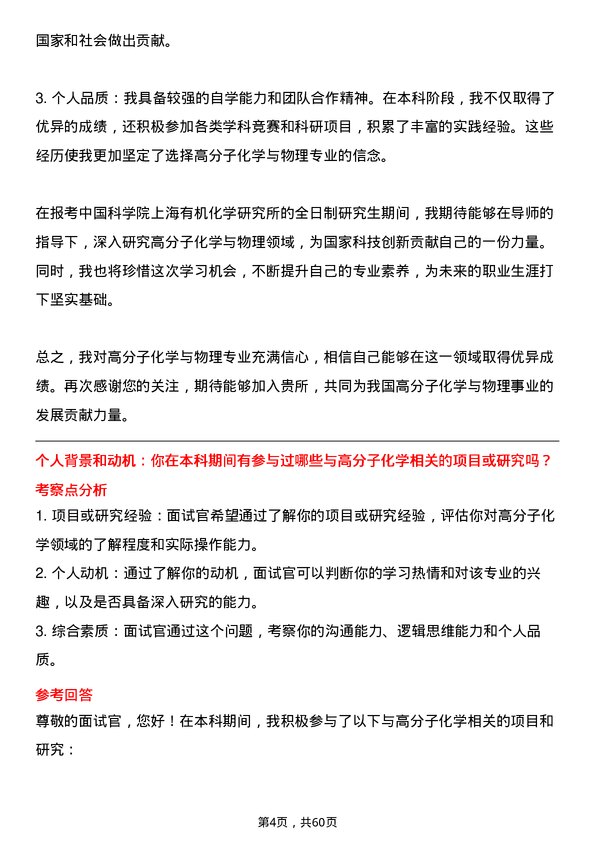 国家和社会做出贡献。

3. 个人品质：我具备较强的自学能力和团队合作精神。在本科阶段，我不仅取得了优异的成绩，还积极参加各类学科竞赛和科研项目，积累了丰富的实践经验。这些经历使我更加坚定了选择高分子化学与物理专业的信念。

在报考中国科学院上海有机化学研究所的全日制研究生期间，我期待能够在导师的指导下，深入研究高分子化学与物理领域，为国家科技创新贡献自己的一份力量。同时，我也将珍惜这次学习机会，不断提升自己的专业素养，为未来的职业生涯打下坚实基础。

总之，我对高分子化学与物理专业充满信心，相信自己能够在这一领域取得优异成绩。再次感谢您的关注，期待能够加入贵所，共同为我国高分子化学与物理事业的发展贡献力量。

个人背景和动机：你在本科期间有参与过哪些与高分子化学相关的项目或研究吗？

考察点分析

1. 项目或研究经验：面试官希望通过了解你的项目或研究经验，评估你对高分子化学领域的了解程度和实际操作能力。

2. 个人动机：通过了解你的动机，面试官可以判断你的学习热情和对该专业的兴趣，以及是否具备深入研究的能力。

3. 综合素质：面试官通过这个问题，考察你的沟通能力、逻辑思维能力和个人品质。

参考回答

尊敬的面试官，您好！在本科期间，我积极参与了以下与高分子化学相关的项目和研究：

第4页，共60页